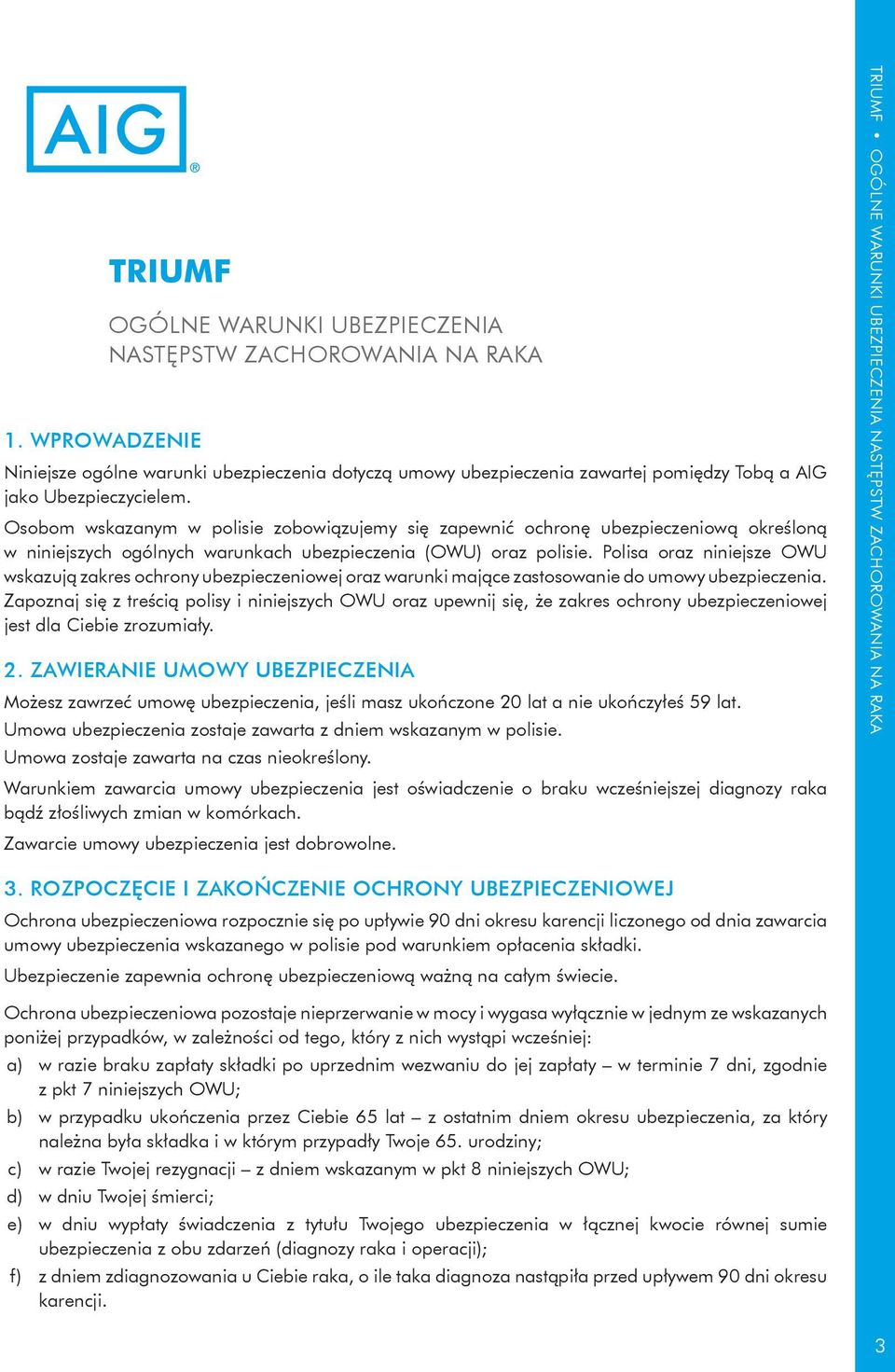 AIG®

TRIUMF

OGÓLNE WARUNKI UBEZPIECZENIA NASTĘPSTW ZACHOROWANIA NA RAKA

1. WPROWADZENIE

Niniejsze ogólne warunki ubezpieczenia dotyczą umowy ubezpieczenia zawartej pomiędzy Tobą a AIG jako Ubezpieczycielem.

Osobom wskazanym w polisie zobowiązujemy się zapewnić ochronę ubezpieczeniową określoną w niniejszych ogólnych warunkach ubezpieczenia (OWU) oraz polisie. Polisa oraz niniejsze OWU wskazują zakres ochrony ubezpieczeniowej oraz warunki mające zastosowanie do umowy ubezpieczenia. Zapoznaj się z treścią polisy i niniejszych OWU oraz upewnij się, że zakres ochrony ubezpieczeniowej jest dla Ciebie zrozumiały.

2. ZAWIERANIE UMOWY UBEZPIECZENIA

Możesz zawrzeć umowę ubezpieczenia, jeśli masz ukończone 20 lat a nie ukończyłeś 59 lat.

Umowa ubezpieczenia zostaje zawarta z dniem wskazanym w polisie.

Umowa zostaje zawarta na czas nieokreślony.

Warunkiem zawarcia umowy ubezpieczenia jest oświadczenie o braku wcześniejszej diagnozy raka bądź złośliwych zmian w komórkach.

Zawarcie umowy ubezpieczenia jest dobrowolne.

3. ROZPOCZĘCIE I ZAKOŃCZENIE OCHRONY UBEZPIECZENIOWEJ

Ochrona ubezpieczeniowa rozpocznie się po upływie 90 dni okresu karencji liczonego od dnia zawarcia umowy ubezpieczenia wskazanego w polisie pod warunkiem opłacenia składki.

Ubezpieczenie zapewnia ochronę ubezpieczeniową ważną na całym świecie.

Ochrona ubezpieczeniowa pozostaje nieprzerwanie w mocy i wygasa wyłącznie w jednym ze wskazanych poniżej przypadków, w zależności od tego, który z nich wystąpi wcześniej:

a) w razie braku zapłaty składki po uprzednim wezwaniu do jej zapłaty – w terminie 7 dni, zgodnie z pkt 7 niniejszych OWU;

b) w przypadku ukończenia przez Ciebie 65 lat – z ostatnim dniem okresu ubezpieczenia, za który należna była składka i w którym przypadły Twoje 65. urodziny;

c) w razie Twojej rezygnacji – z dniem wskazanym w pkt 8 niniejszych OWU;

d) w dniu Twojej śmierci;

e) w dniu wypłaty świadczenia z tytułu Twojego ubezpieczenia w łącznej kwocie równej sumie ubezpieczenia z obu zdarzeń (diagnozy raka i operacji);

f) z dniem zdiagnozowania u Ciebie raka, o ile taka diagnoza nastąpiła przed upływem 90 dni okresu karencji.

TRIUMF • OGÓLNE WARUNKI UBEZPIECZENIA NASTĘPSTW ZACHOROWANIA NA RAKA

3